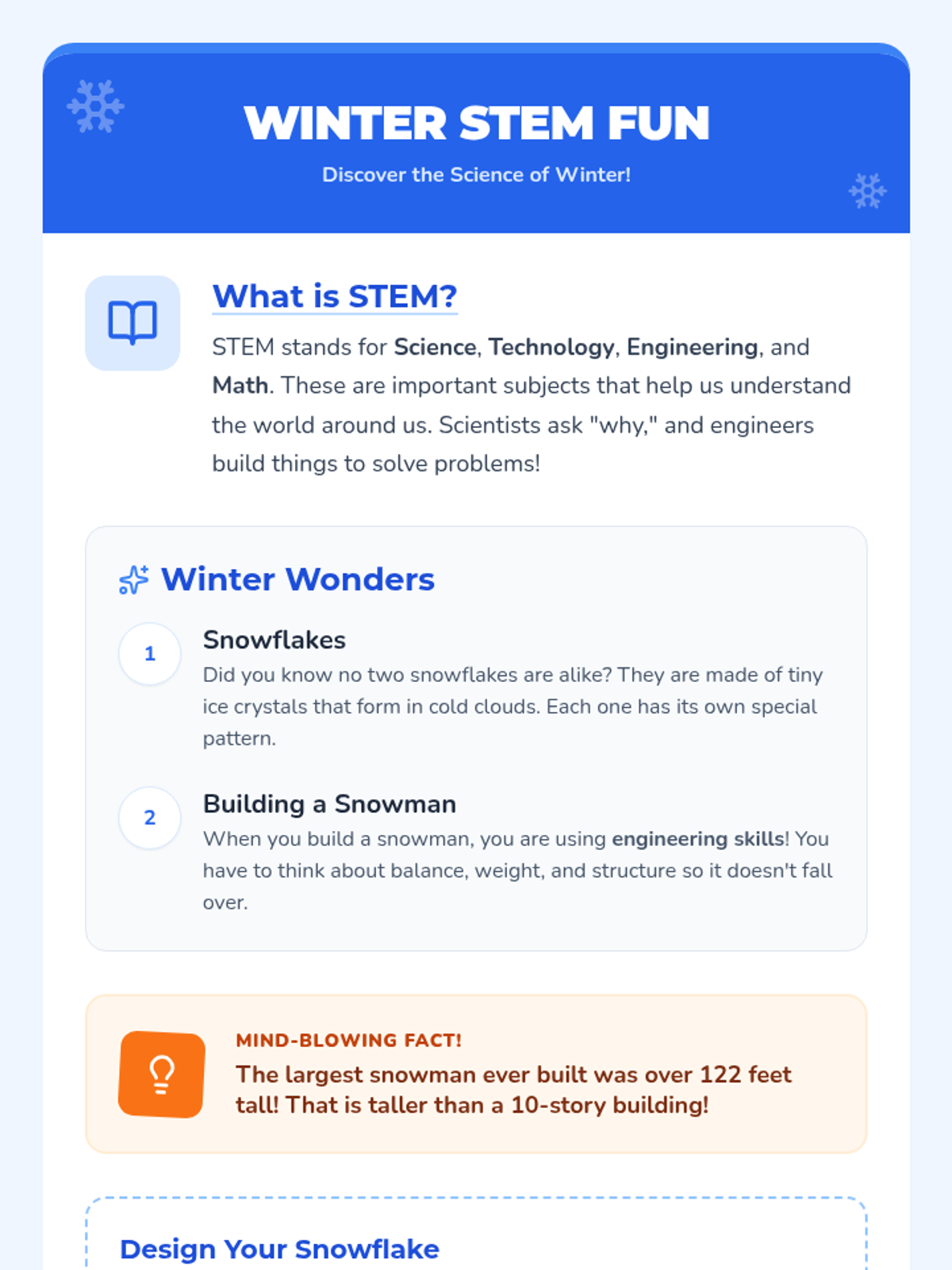 WINTER STEM FUN

Discover the Science of Winter!

What is STEM?

STEM stands for Science, Technology, Engineering, and Math. These are important subjects that help us understand the world around us. Scientists ask "why," and engineers build things to solve problems!

Winter Wonders

1

Snowflakes

Did you know no two snowflakes are alike? They are made of tiny ice crystals that form in cold clouds. Each one has its own special pattern.

2

Building a Snowman

When you build a snowman, you are using engineering skills! You have to think about balance, weight, and structure so it doesn't fall over.

MIND-BLOWING FACT!

The largest snowman ever built was over 122 feet tall! That is taller than a 10-story building!

Design Your Snowflake